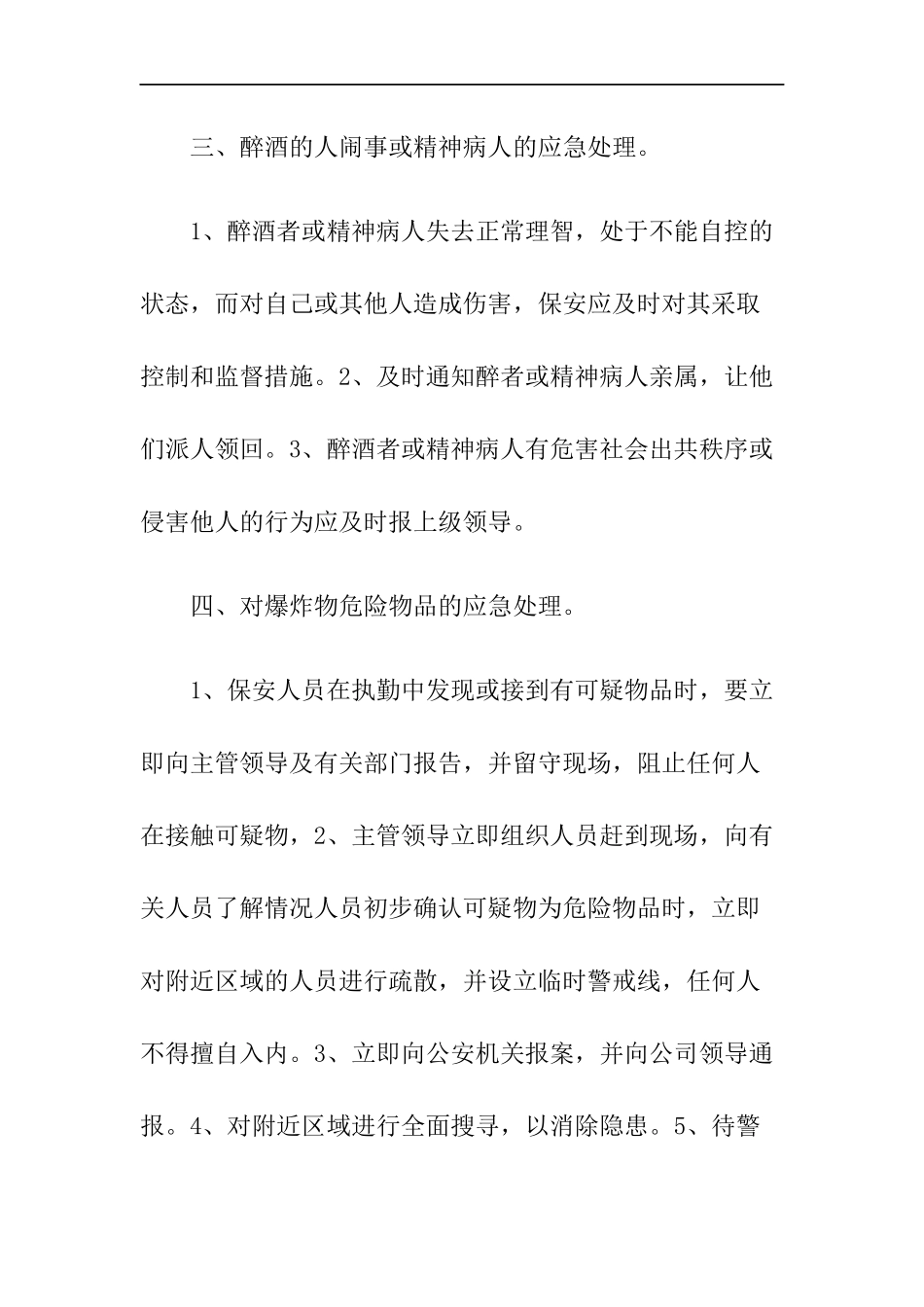 三、醉酒的人闹事或精神病人的应急处理。

1、醉酒者或精神病人失去正常理智，处于不能自控的状态，而对自己或其他人造成伤害，保安应及时对其采取控制和监督措施。2、及时通知醉者或精神病人亲属，让他们派人领回。3、醉酒者或精神病人有危害社会出共秩序或侵害他人的行为应及时报上级领导。

四、对爆炸物危险物品的应急处理。

1、保安人员在执勤中发现或接到有可疑物品时，要立即向主管领导及有关部门报告，并留守现场，阻止任何人在接触可疑物，2、主管领导立即组织人员赶到现场，向有关人员了解情况人员初步确认可疑物为危险物品时，立即对附近区域的人员进行疏散，并设立临时警戒线，任何人不得擅自入内。3、立即向公安机关报案，并向公司领导通报。4、对附近区域进行全面搜寻，以消除隐患。5、待警